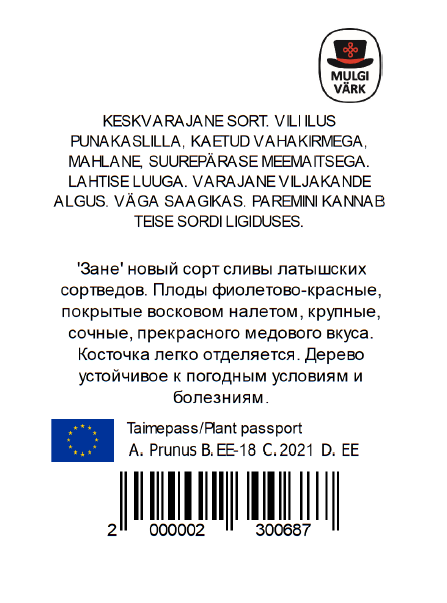 MULGI VÄRK

KESKVARAJANE SORT. VILI ILUS PUNAKASLILLA, KAETUD VAHAKIRMEGA, MAHLANE, SUUREPÄRASE MEEMAITSEGA. LAHTISE LUUGA. VARAJANE VILJAKANDE ALGUS. VÄGA SAAGIKAS. PAREMINI KANNAB TEISE SORDI LIGIDUSES.

'Зане' новый сорт сливы латышских сортведов. Плоды фиолетово-красные, покрытые восковом налетом, крупные, сочные, прекрасного медового вкуса. Косточка легко отделяется. Дерево устойчивое к погодным условиям и болезниям.

Taimepass/Plant passport
A. Prunus B. EE-18 C. 2021 D. EE

2 000002 300687